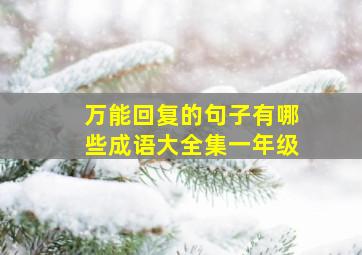 万能回复的句子有哪些成语大全集一年级